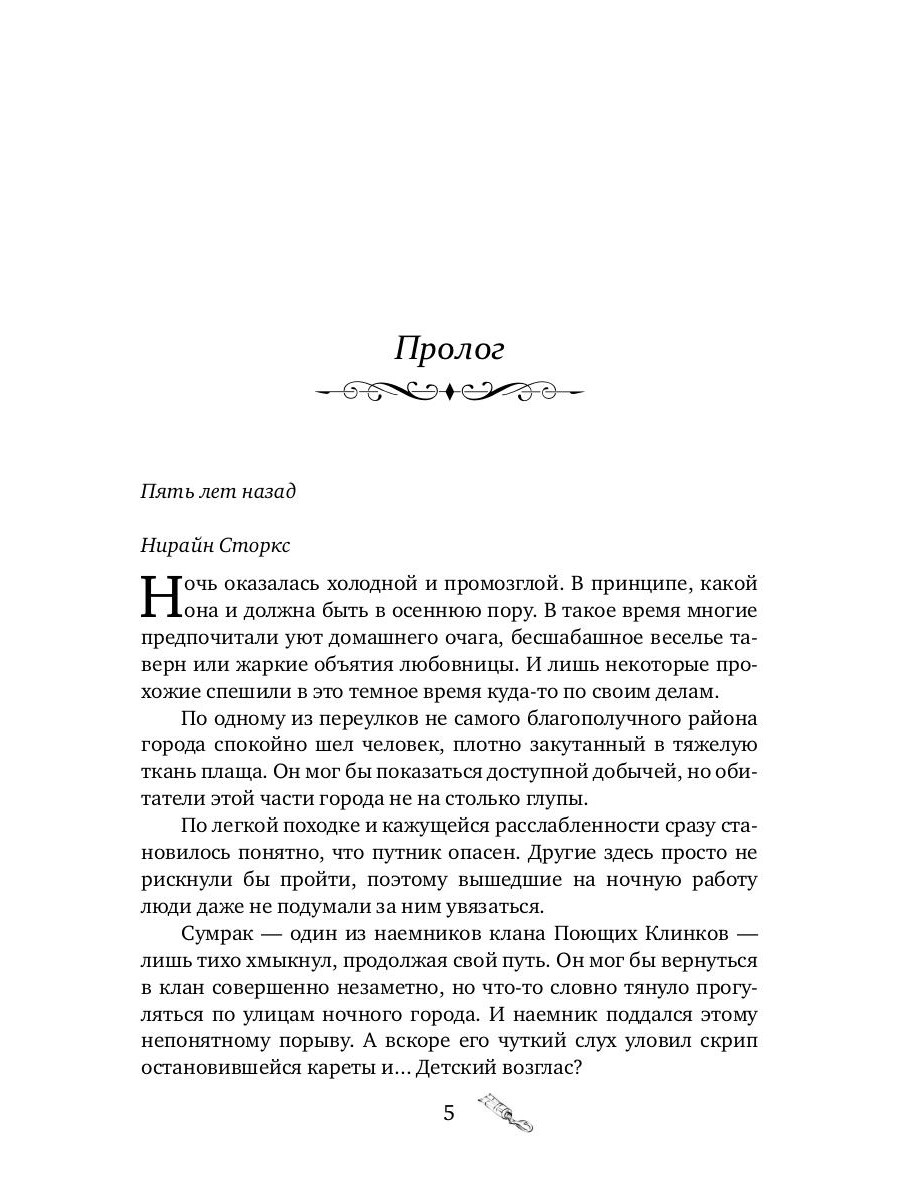 Пролог

Пять лет назад

Нирайн Сторкс

Ночь оказалась холодной и промозглой. В принципе, какой она и должна быть в осеннюю пору. В такое время многие предпочитали уют домашнего очага, бесшабашное веселье таверн или жаркие объятия любовницы. И лишь некоторые прохожие спешили в это темное время куда-то по своим делам.

По одному из переулков не самого благополучного района города спокойно шел человек, плотно закутанный в тяжелую ткань плаща. Он мог бы показаться доступной добычей, но обитатели этой части города не на столько глупы.

По легкой походке и кажущейся расслабленности сразу становилось понятно, что путник опасен. Другие здесь просто не рискнули бы пройти, поэтому вышедшие на ночную работу люди даже не подумали за ним увязаться.

Сумрак — один из наемников клана Поющих Клинков — лишь тихо хмыкнул, продолжая свой путь. Он мог бы вернуться в клан совершенно незаметно, но что-то словно тянуло прогуляться по улицам ночного города. И наемник поддался этому непонятному порыву. А вскоре его чуткий слух уловил скрип остановившейся кареты и… Детский возглас?

5